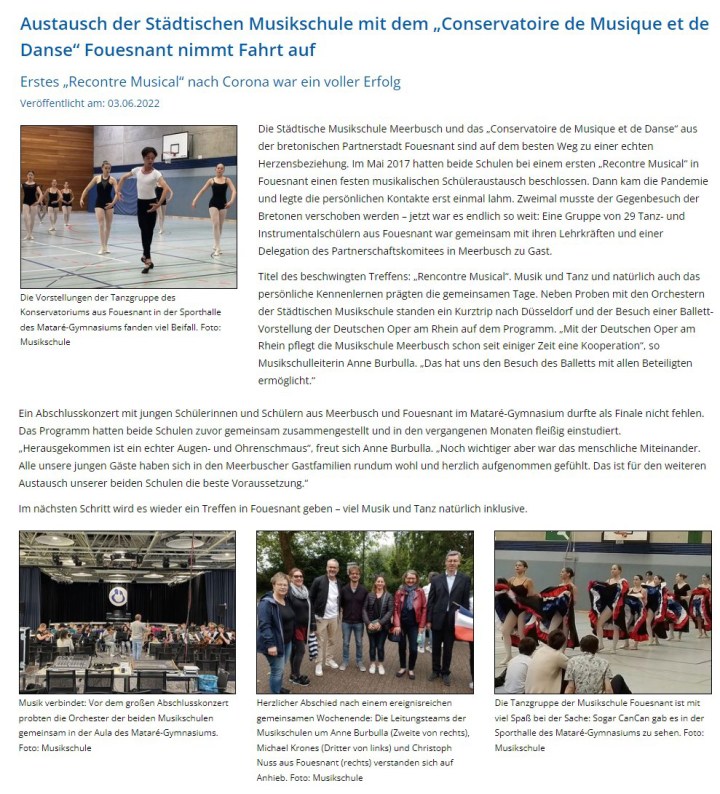 Austausch der Städtischen Musikschule mit dem „Conservatoire de Musique et de Danse“ Fouesnant nimmt Fahrt auf

Erstes „Recontre Musical“ nach Corona war ein voller Erfolg

Veröffentlicht am: 03.06.2022

Die Vorstellungen der Tanzgruppe des Konservatoriums aus Fouesnant in der Sporthalle des Mataré-Gymnasiums fanden viel Beifall. Foto: Musikschule

Die Städtische Musikschule Meerbusch und das „Conservatoire de Musique et de Danse“ aus der bretonischen Partnerstadt Fouesnant sind auf dem besten Weg zu einer echten Herzensbeziehung. Im Mai 2017 hatten beide Schulen bei einem ersten „Recontre Musical“ in Fouesnant einen festen musikalischen Schüleraustausch beschlossen. Dann kam die Pandemie und legte die persönlichen Kontakte erst einmal lahm. Zweimal musste der Gegenbesuch der Bretonen verschoben werden – jetzt war es endlich so weit: Eine Gruppe von 29 Tanz- und Instrumentalschülern aus Fouesnant war gemeinsam mit ihren Lehrkräften und einer Delegation des Partnerschaftskomitees in Meerbusch zu Gast.

Titel des beschwingten Treffens: „Rencontre Musical“. Musik und Tanz und natürlich auch das persönliche Kennenlernen prägten die gemeinsamen Tage. Neben Proben mit den Orchestern der Städtischen Musikschule standen ein Kurztrip nach Düsseldorf und der Besuch einer Ballett-Vorstellung der Deutschen Oper am Rhein auf dem Programm. „Mit der Deutschen Oper am Rhein pflegt die Musikschule Meerbusch schon seit einiger Zeit eine Kooperation“, so Musikschulleiterin Anne Burbulla. „Das hat uns den Besuch des Balletts mit allen Beteiligten ermöglicht.“

Ein Abschlusskonzert mit jungen Schülerinnen und Schülern aus Meerbusch und Fouesnant im Mataré-Gymnasium durfte als Finale nicht fehlen. Das Programm hatten beide Schulen zuvor gemeinsam zusammengestellt und in den vergangenen Monaten fleißig einstudiert. „Herausgekommen ist ein echter Augen- und Ohrenschmaus“, freut sich Anne Burbulla. „Noch wichtiger aber war das menschliche Miteinander. Alle unsere jungen Gäste haben sich in den Meerbuscher Gastfamilien rundum wohl und herzlich aufgenommen gefühlt. Das ist für den weiteren Austausch unserer beiden Schulen die beste Voraussetzung.“

Im nächsten Schritt wird es wieder ein Treffen in Fouesnant geben – viel Musik und Tanz natürlich inklusive.

Musik verbindet: Vor dem großen Abschlusskonzert probten die Orchester der beiden Musikschulen gemeinsam in der Aula des Mataré-Gymnasiums. Foto: Musikschule

Herzlicher Abschied nach einem ereignisreichen gemeinsamen Wochenende: Die Leitungsteams der Musikschulen um Anne Burbulla (Zweite von rechts), Michael Krones (Dritter von links) und Christoph Nuss aus Fouesnant (rechts) verstanden sich auf Anhieb. Foto: Musikschule

Die Tanzgruppe der Musikschule Fouesnant ist mit viel Spaß bei der Sache: Sogar CanCan gab es in der Sporthalle des Mataré-Gymnasiums zu sehen. Foto: Musikschule